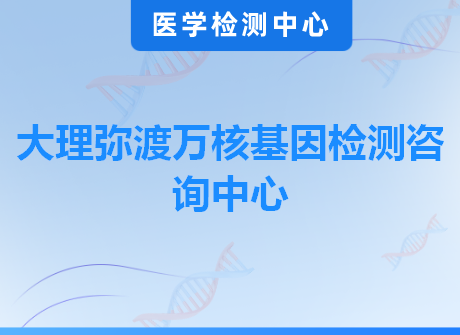 医学检测中心

大理弥渡万核基因检测咨询中心